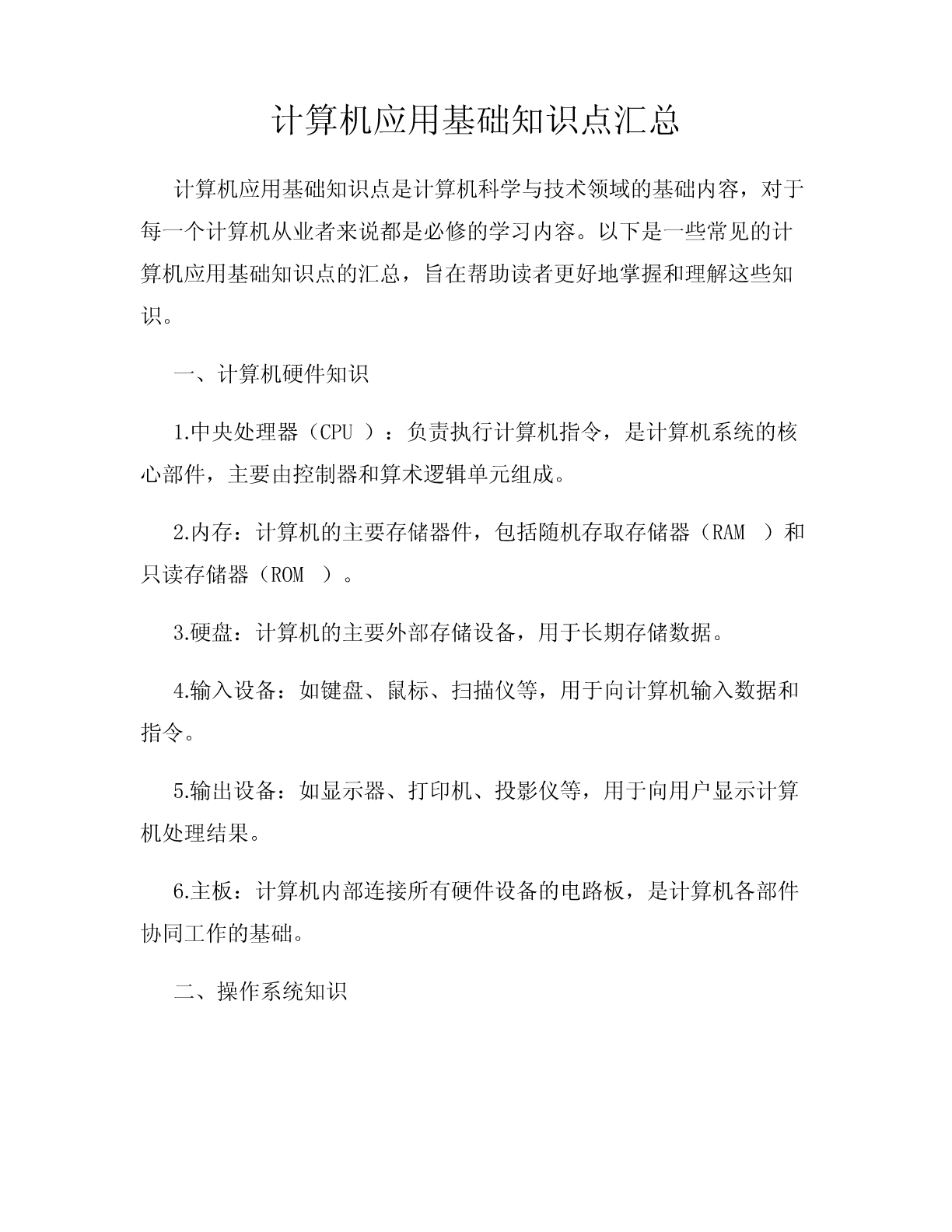 计算机应用基础知识点汇总

计算机应用基础知识点是计算机科学与技术领域的基础内容，对于每一个计算机从业者来说都是必修的学习内容。以下是一些常见的计算机应用基础知识点的汇总，旨在帮助读者更好地掌握和理解这些知识。

一、计算机硬件知识

1.中央处理器（CPU ）：负责执行计算机指令，是计算机系统的核心部件，主要由控制器和算术逻辑单元组成。

2.内存：计算机的主要存储器件，包括随机存取存储器（RAM ）和只读存储器（ROM ）。

3.硬盘：计算机的主要外部存储设备，用于长期存储数据。

4.输入设备：如键盘、鼠标、扫描仪等，用于向计算机输入数据和指令。

5.输出设备：如显示器、打印机、投影仪等，用于向用户显示计算机处理结果。

6.主板：计算机内部连接所有硬件设备的电路板，是计算机各部件协同工作的基础。

二、操作系统知识